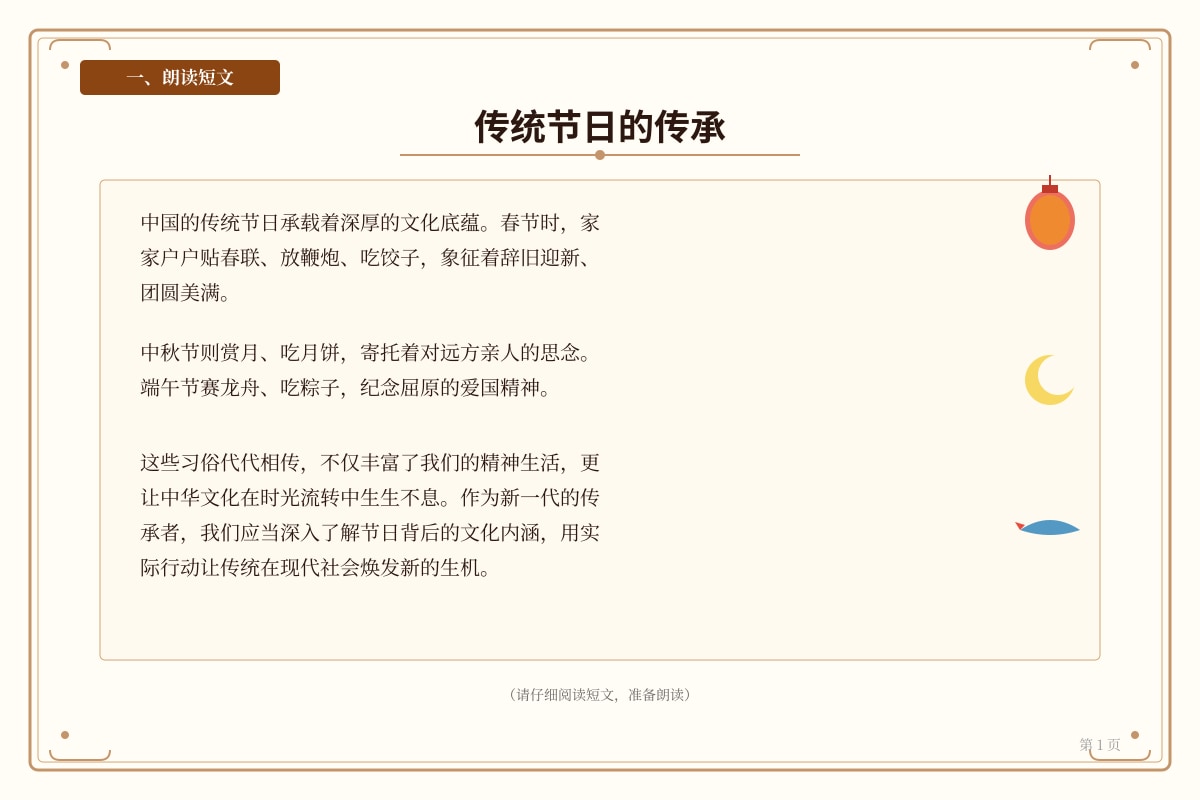 一、朗读短文

传统节日的传承

中国的传统节日承载着深厚的文化底蕴。春节时，家家户户贴春联、放鞭炮、吃饺子，象征着辞旧迎新、团圆美满。

中秋节则赏月、吃月饼，寄托着对远方亲人的思念。端午节赛龙舟、吃粽子，纪念屈原的爱国精神。

这些习俗代代相传，不仅丰富了我们的精神生活，更让中华文化在时光流转中生生不息。作为新一代的传承者，我们应当深入了解节日背后的文化内涵，用实际行动让传统在现代社会焕发新的生机。

（请仔细阅读短文，准备朗读）

第 1 页